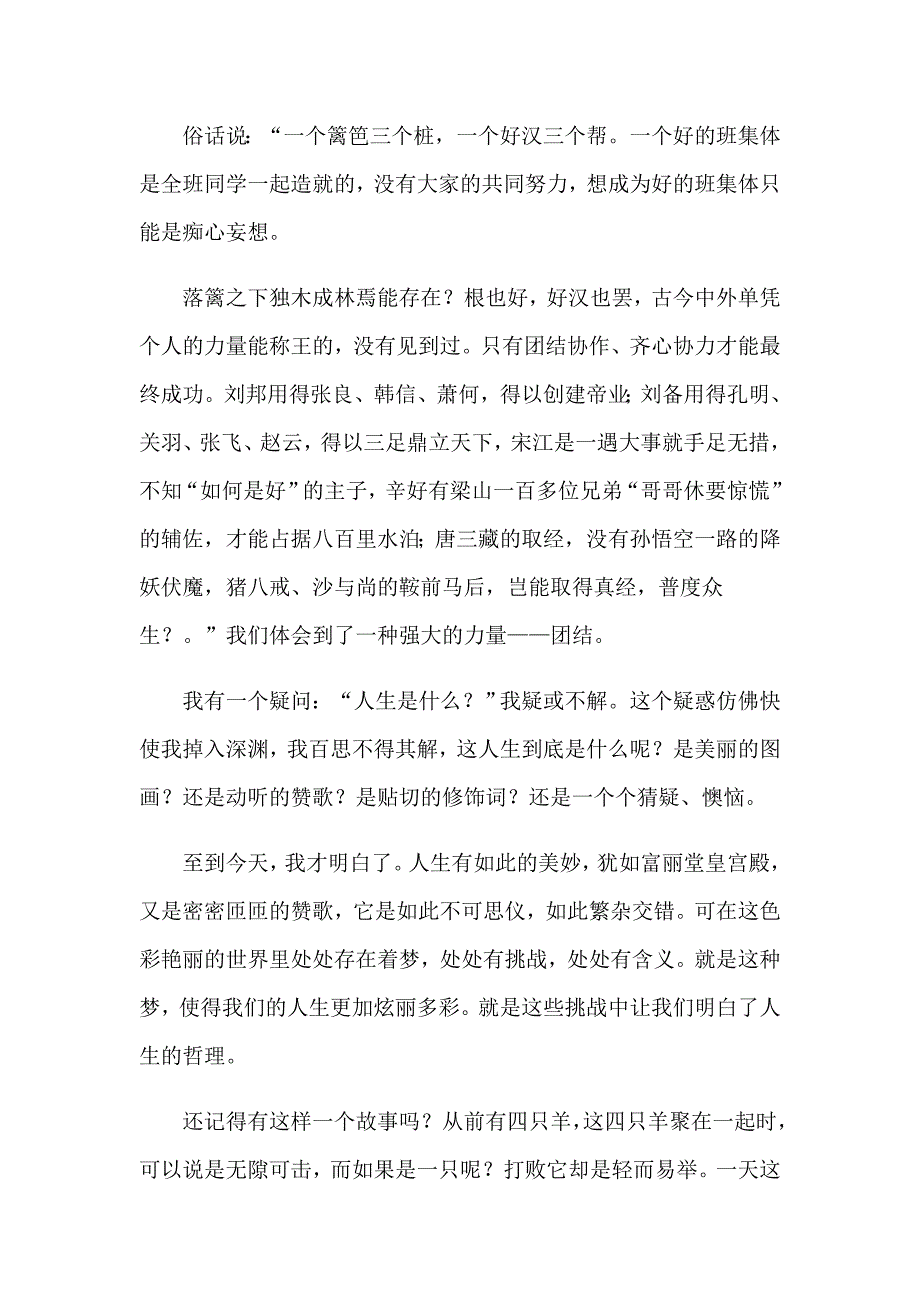 俗话说：“一个篱笆三个桩，一个好汉三个帮。一个好的班集体是全班同学一起造就的，没有大家的共同努力，想成为好的班集体只能是痴心妄想。

落篱之下独木成林焉能存在？根也好，好汉也罢，古今中外单凭个人的力量能称王的，没有见到过。只有团结协作、齐心协力才能最终成功。刘邦用得张良、韩信、萧何，得以创建帝业；刘备用得孔明、关羽、张飞、赵云，得以三足鼎立天下，宋江是一遇大事就手足无措，不知“如何是好”的主子，辛好有梁山一百多位兄弟“哥哥休要惊慌”的辅佐，才能占据八百里水泊；唐三藏的取经，没有孙悟空一路的降妖伏魔，猪八戒、沙与尚的鞍前马后，岂能取得真经，普度众生？。”我们体会到了一种强大的力量——团结。

我有一个疑问：“人生是什么？”我疑或不解。这个疑惑仿佛快使我掉入深渊，我百思不得其解，这人生到底是什么呢？是美丽的图画？还是动听的赞歌？是贴切的修饰词？还是一个个猜疑、懊恼。

至到今天，我才明白了。人生有如此的美妙，犹如富丽堂皇宫殿，又是密密匝匝的赞歌，它是如此不可思仪，如此繁杂交错。可在这色彩艳丽的世界里处处存在着梦，处处有挑战，处处有含义。就是这种梦，使得我们的人生更加炫丽多彩。就是这些挑战中让我们明白了人生的哲理。

还记得有这样一个故事吗？从前有四只羊，这四只羊聚在一起时，可以说是无隙可击，而如果是一只呢？打败它却是轻而易举。一天这